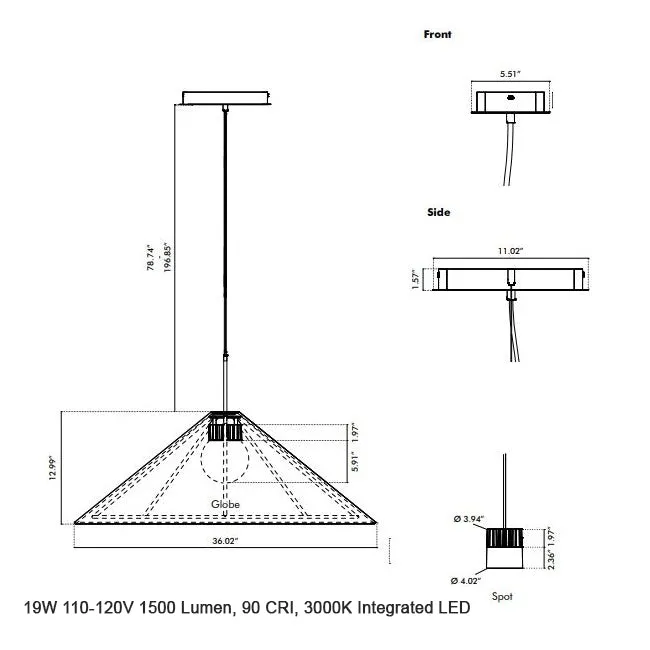 Front

5.51"

Side

11.02"

1.57"

78.74" - 196.85"

12.99"

1.97"

5.91"

Globe

36.02"

Ø 3.94"

1.97"

2.36"

Ø 4.02"

Spot

19W 110-120V 1500 Lumen, 90 CRI, 3000K Integrated LED